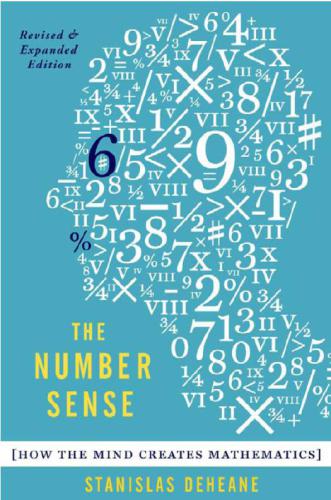 Revised & Expanded Edition

THE NUMBER SENSE

[HOW THE MIND CREATES MATHEMATICS]

STANISLAS DEHEANE